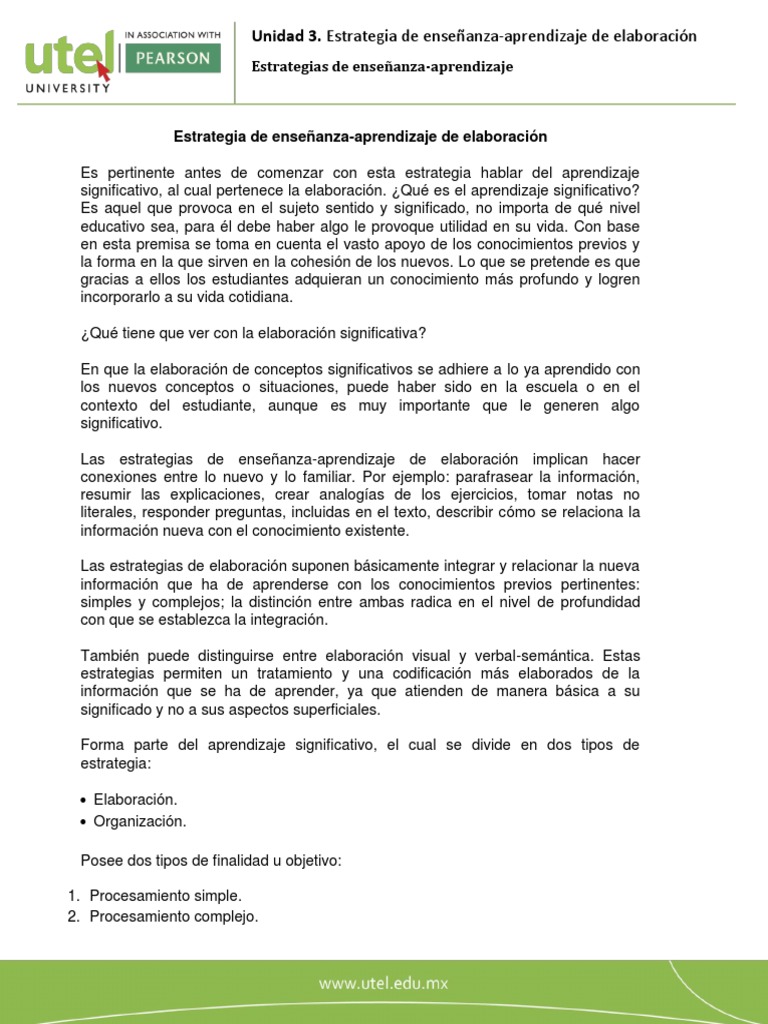 utel UNIVERSITY

IN ASSOCIATION WITH PEARSON

Unidad 3. Estrategia de enseñanza-aprendizaje de elaboración

Estrategias de enseñanza-aprendizaje

Estrategia de enseñanza-aprendizaje de elaboración

Es pertinente antes de comenzar con esta estrategia hablar del aprendizaje significativo, al cual pertenece la elaboración. ¿Qué es el aprendizaje significativo? Es aquel que provoca en el sujeto sentido y significado, no importa de qué nivel educativo sea, para él debe haber algo le provoque utilidad en su vida. Con base en esta premisa se toma en cuenta el vasto apoyo de los conocimientos previos y la forma en la que sirven en la cohesión de los nuevos. Lo que se pretende es que gracias a ellos los estudiantes adquieran un conocimiento más profundo y logren incorporarlo a su vida cotidiana.

¿Qué tiene que ver con la elaboración significativa?

En que la elaboración de conceptos significativos se adhiere a lo ya aprendido con los nuevos conceptos o situaciones, puede haber sido en la escuela o en el contexto del estudiante, aunque es muy importante que le generen algo significativo.

Las estrategias de enseñanza-aprendizaje de elaboración implican hacer conexiones entre lo nuevo y lo familiar. Por ejemplo: parafrasear la información, resumir las explicaciones, crear analogías de los ejercicios, tomar notas no literales, responder preguntas, incluidas en el texto, describir cómo se relaciona la información nueva con el conocimiento existente.

Las estrategias de elaboración suponen básicamente integrar y relacionar la nueva información que ha de aprenderse con los conocimientos previos pertinentes: simples y complejos; la distinción entre ambas radica en el nivel de profundidad con que se establezca la integración.

También puede distinguirse entre elaboración visual y verbal-semántica. Estas estrategias permiten un tratamiento y una codificación más elaborados de la información que se ha de aprender, ya que atienden de manera básica a su significado y no a sus aspectos superficiales.

Forma parte del aprendizaje significativo, el cual se divide en dos tipos de estrategia:

• Elaboración.
• Organización.

Posee dos tipos de finalidad u objetivo:

1. Procesamiento simple.
2. Procesamiento complejo.

www.utel.edu.mx